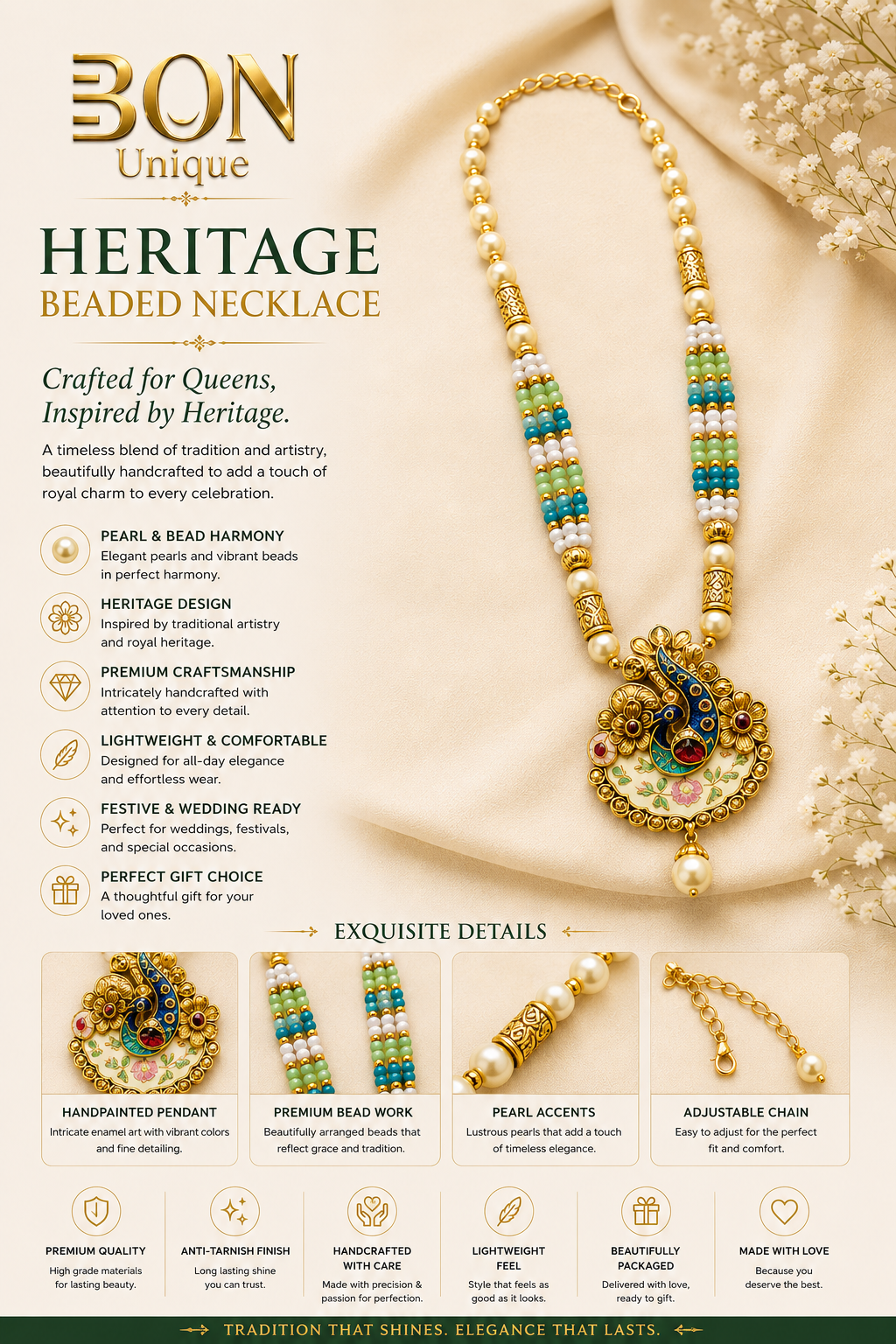 BON
Unique

HERITAGE
BEADED NECKLACE

Crafted for Queens,
Inspired by Heritage.

A timeless blend of tradition and artistry, beautifully handcrafted to add a touch of royal charm to every celebration.

PEARL & BEAD HARMONY
Elegant pearls and vibrant beads in perfect harmony.

HERITAGE DESIGN
Inspired by traditional artistry and royal heritage.

PREMIUM CRAFTSMANSHIP
Intricately handcrafted with attention to every detail.

LIGHTWEIGHT & COMFORTABLE
Designed for all-day elegance and effortless wear.

FESTIVE & WEDDING READY
Perfect for weddings, festivals, and special occasions.

PERFECT GIFT CHOICE
A thoughtful gift for your loved ones.

EXQUISITE DETAILS

HANDPAINTED PENDANT
Intricate enamel art with vibrant colors and fine detailing.

PREMIUM BEAD WORK
Beautifully arranged beads that reflect grace and tradition.

PEARL ACCENTS
Lustrous pearls that add a touch of timeless elegance.

ADJUSTABLE CHAIN
Easy to adjust for the perfect fit and comfort.

PREMIUM QUALITY
High grade materials for lasting beauty.

ANTI-TARNISH FINISH
Long lasting shine you can trust.

HANDCRAFTED WITH CARE
Made with precision & passion for perfection.

LIGHTWEIGHT FEEL
Style that feels as good as it looks.

BEAUTIFULLY PACKAGED
Delivered with love, ready to gift.

MADE WITH LOVE
Because you deserve the best.

TRADITION THAT SHINES. ELEGANCE THAT LASTS.